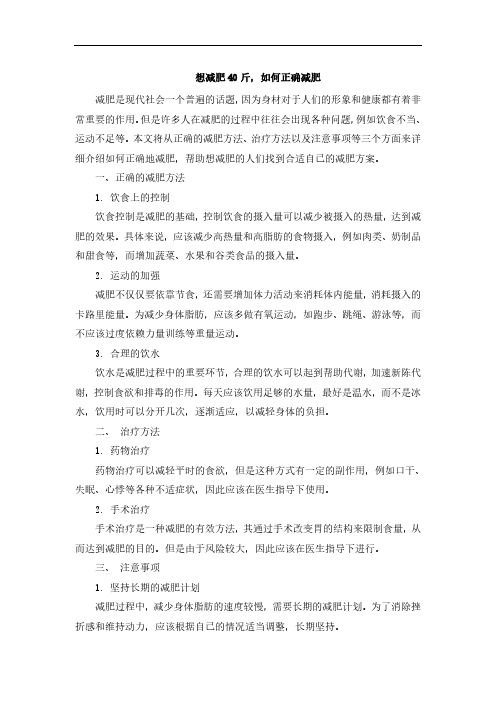 想减肥40斤，如何正确减肥

减肥是现代社会一个普遍的话题，因为身材对于人们的形象和健康都有着非常重要的作用。但是许多人在减肥的过程中往往会出现各种问题，例如饮食不当、运动不足等。本文将从正确的减肥方法、治疗方法以及注意事项等三个方面来详细介绍如何正确地减肥，帮助想减肥的人们找到合适自己的减肥方案。

一、正确的减肥方法

1. 饮食上的控制

饮食控制是减肥的基础，控制饮食的摄入量可以减少被摄入的热量，达到减肥的效果。具体来说，应该减少高热量和高脂肪的食物摄入，例如肉类、奶制品和甜食等，而增加蔬菜、水果和谷类食品的摄入量。

2. 运动的加强

减肥不仅仅要依靠节食，还需要增加体力活动来消耗体内能量，消耗摄入的卡路里能量。为减少身体脂肪，应该多做有氧运动，如跑步、跳绳、游泳等，而不应该过度依赖力量训练等重量运动。

3. 合理的饮水

饮水是减肥过程中的重要环节，合理的饮水可以起到帮助代谢，加速新陈代谢，控制食欲和排毒的作用。每天应该饮用足够的水量，最好是温水，而不是冰水，饮用时可以分开几次，逐渐适应，以减轻身体的负担。

二、 治疗方法

1. 药物治疗

药物治疗可以减轻平时的食欲，但是这种方式有一定的副作用，例如口干、失眠、心悸等各种不适症状，因此应该在医生指导下使用。

2. 手术治疗

手术治疗是一种减肥的有效方法，其通过手术改变胃的结构来限制食量，从而达到减肥的目的。但是由于风险较大，因此应该在医生指导下进行。

三、 注意事项

1. 坚持长期的减肥计划

减肥过程中，减少身体脂肪的速度较慢，需要长期的减肥计划。为了消除挫折感和维持动力，应该根据自己的情况适当调整，长期坚持。